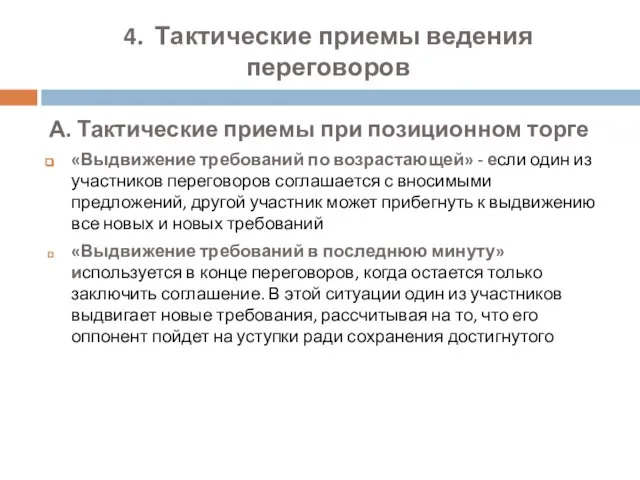 4. Тактические приемы ведения переговоров

А. Тактические приемы при позиционном торге

«Выдвижение требований по возрастающей» - если один из участников переговоров соглашается с вносимыми предложений, другой участник может прибегнуть к выдвижению все новых и новых требований

«Выдвижение требований в последнюю минуту» используется в конце переговоров, когда остается только заключить соглашение. В этой ситуации один из участников выдвигает новые требования, рассчитывая на то, что его оппонент пойдет на уступки ради сохранения достигнутого